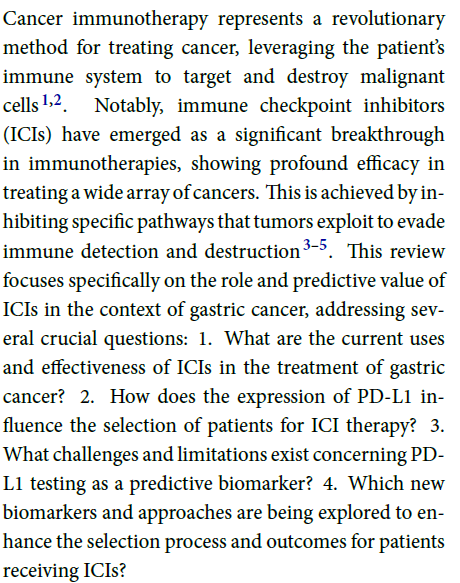 Cancer immunotherapy represents a revolutionary method for treating cancer, leveraging the patient's immune system to target and destroy malignant cells $^{1,2}$. Notably, immune checkpoint inhibitors (ICIs) have emerged as a significant breakthrough in immunotherapies, showing profound efficacy in treating a wide array of cancers. This is achieved by inhibiting specific pathways that tumors exploit to evade immune detection and destruction $^{3–5}$. This review focuses specifically on the role and predictive value of ICIs in the context of gastric cancer, addressing several crucial questions: 1. What are the current uses and effectiveness of ICIs in the treatment of gastric cancer? 2. How does the expression of PD-L1 influence the selection of patients for ICI therapy? 3. What challenges and limitations exist concerning PD-L1 testing as a predictive biomarker? 4. Which new biomarkers and approaches are being explored to enhance the selection process and outcomes for patients receiving ICIs?